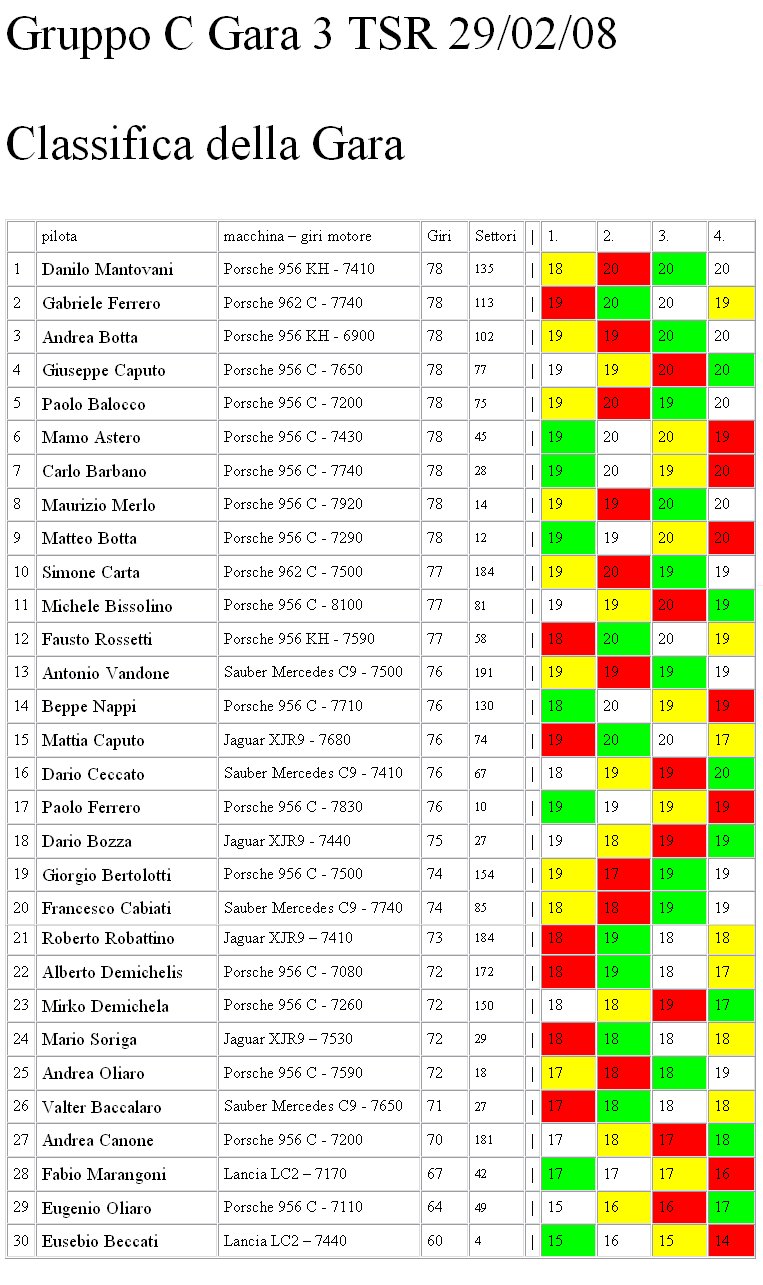 Gruppo C Gara 3 TSR 29/02/08

Classifica della Gara

| | pilota | macchina – giri motore | Giri | Settori | \| | 1. | 2. | 3. | 4. |
|---|---|---|---|---|---|---|---|---|---|
| 1 | Danilo Mantovani | Porsche 956 KH - 7410 | 78 | 135 | \| | 18 | 20 | 20 | 20 |
| 2 | Gabriele Ferrero | Porsche 962 C - 7740 | 78 | 113 | \| | 19 | 20 | 20 | 19 |
| 3 | Andrea Botta | Porsche 956 KH - 6900 | 78 | 102 | \| | 19 | 19 | 20 | 20 |
| 4 | Giuseppe Caputo | Porsche 956 C - 7650 | 78 | 77 | \| | 19 | 19 | 20 | 20 |
| 5 | Paolo Balocco | Porsche 956 C - 7200 | 78 | 75 | \| | 19 | 20 | 19 | 20 |
| 6 | Mamo Astero | Porsche 956 C - 7430 | 78 | 45 | \| | 19 | 20 | 20 | 19 |
| 7 | Carlo Barbano | Porsche 956 C - 7740 | 78 | 28 | \| | 19 | 20 | 19 | 20 |
| 8 | Maurizio Merlo | Porsche 956 C - 7920 | 78 | 14 | \| | 19 | 19 | 20 | 20 |
| 9 | Matteo Botta | Porsche 956 C - 7290 | 78 | 12 | \| | 19 | 19 | 20 | 20 |
| 10 | Simone Carta | Porsche 962 C - 7500 | 77 | 184 | \| | 19 | 20 | 19 | 19 |
| 11 | Michele Bissolino | Porsche 956 C - 8100 | 77 | 81 | \| | 19 | 19 | 20 | 19 |
| 12 | Fausto Rossetti | Porsche 956 KH - 7590 | 77 | 58 | \| | 18 | 20 | 20 | 19 |
| 13 | Antonio Vandone | Sauber Mercedes C9 - 7500 | 76 | 191 | \| | 19 | 19 | 19 | 19 |
| 14 | Beppe Nappi | Porsche 956 C - 7710 | 76 | 130 | \| | 18 | 20 | 19 | 19 |
| 15 | Mattia Caputo | Jaguar XJR9 - 7680 | 76 | 74 | \| | 19 | 20 | 20 | 17 |
| 16 | Dario Ceccato | Sauber Mercedes C9 - 7410 | 76 | 67 | \| | 18 | 19 | 19 | 20 |
| 17 | Paolo Ferrero | Porsche 956 C - 7830 | 76 | 10 | \| | 19 | 19 | 19 | 19 |
| 18 | Dario Bozza | Jaguar XJR9 - 7440 | 75 | 27 | \| | 19 | 18 | 19 | 19 |
| 19 | Giorgio Bertolotti | Porsche 956 C - 7500 | 74 | 154 | \| | 19 | 17 | 19 | 19 |
| 20 | Francesco Cabiati | Sauber Mercedes C9 - 7740 | 74 | 85 | \| | 18 | 18 | 19 | 19 |
| 21 | Roberto Robattino | Jaguar XJR9 – 7410 | 73 | 184 | \| | 18 | 19 | 18 | 18 |
| 22 | Alberto Demichelis | Porsche 956 C - 7080 | 72 | 172 | \| | 18 | 19 | 18 | 17 |
| 23 | Mirko Demichela | Porsche 956 C - 7260 | 72 | 150 | \| | 18 | 18 | 19 | 17 |
| 24 | Mario Soriga | Jaguar XJR9 – 7530 | 72 | 29 | \| | 18 | 18 | 18 | 18 |
| 25 | Andrea Oliaro | Porsche 956 C - 7590 | 72 | 18 | \| | 17 | 18 | 18 | 19 |
| 26 | Valter Baccalaro | Sauber Mercedes C9 - 7650 | 71 | 27 | \| | 17 | 18 | 18 | 18 |
| 27 | Andrea Canone | Porsche 956 C - 7200 | 70 | 181 | \| | 17 | 18 | 17 | 18 |
| 28 | Fabio Marangoni | Lancia LC2 – 7170 | 67 | 42 | \| | 17 | 17 | 17 | 16 |
| 29 | Eugenio Oliaro | Porsche 956 C - 7110 | 64 | 49 | \| | 15 | 16 | 16 | 17 |
| 30 | Eusebio Beccati | Lancia LC2 – 7440 | 60 | 4 | \| | 15 | 16 | 15 | 14 |